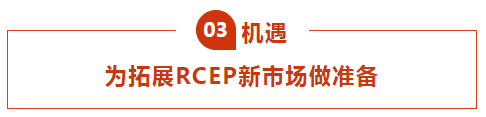 03 机遇

为拓展RCEP新市场做准备